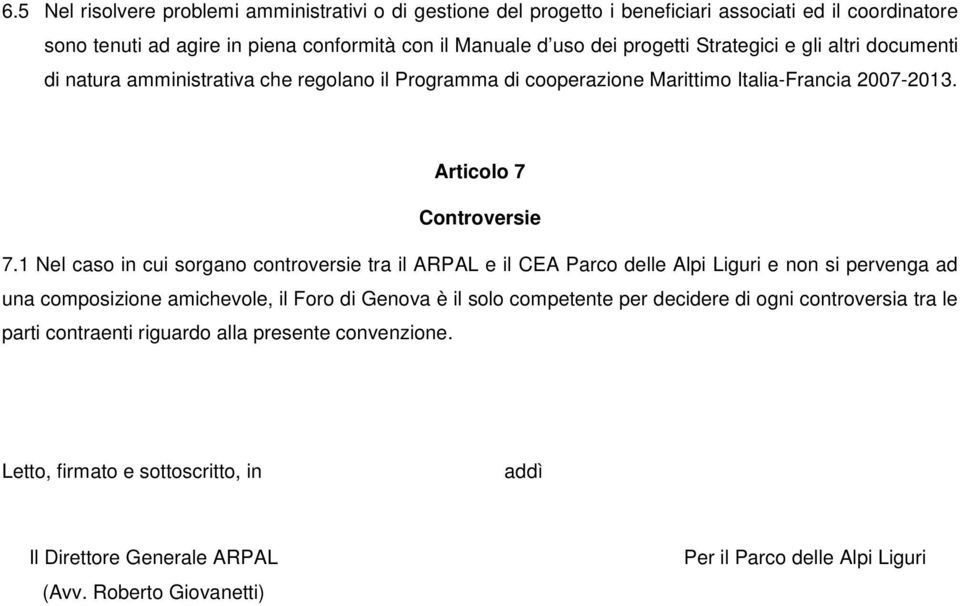 6.5 Nel risolvere problemi amministrativi o di gestione del progetto i beneficiari associati ed il coordinatore sono tenuti ad agire in piena conformità con il Manuale d'uso dei progetti Strategici e gli altri documenti di natura amministrativa che regolano il Programma di cooperazione Marittimo Italia-Francia 2007-2013.

Articolo 7

Controversie

7.1 Nel caso in cui sorgano controversie tra il ARPAL e il CEA Parco delle Alpi Liguri e non si pervenga ad una composizione amichevole, il Foro di Genova è il solo competente per decidere di ogni controversia tra le parti contraenti riguardo alla presente convenzione.

Letto, firmato e sottoscritto, in addì

Il Direttore Generale ARPAL

(Avv. Roberto Giovanetti)

Per il Parco delle Alpi Liguri